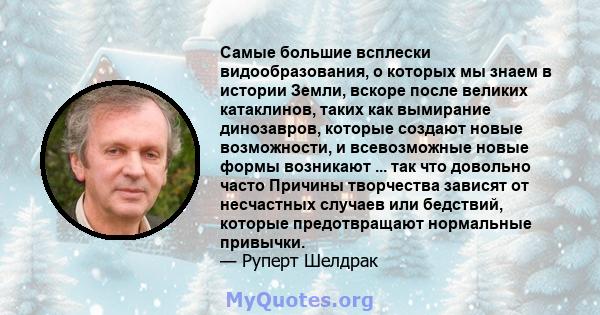 Самые большие всплески видообразования, о которых мы знаем в истории Земли, вскоре после великих катаклинов, таких как вымирание динозавров, которые создают новые возможности, и всевозможные новые формы возникают ... так что довольно часто Причины творчества зависят от несчастных случаев или бедствий, которые предотвращают нормальные привычки.
— Руперт Шелдрак

MyQuotes.org